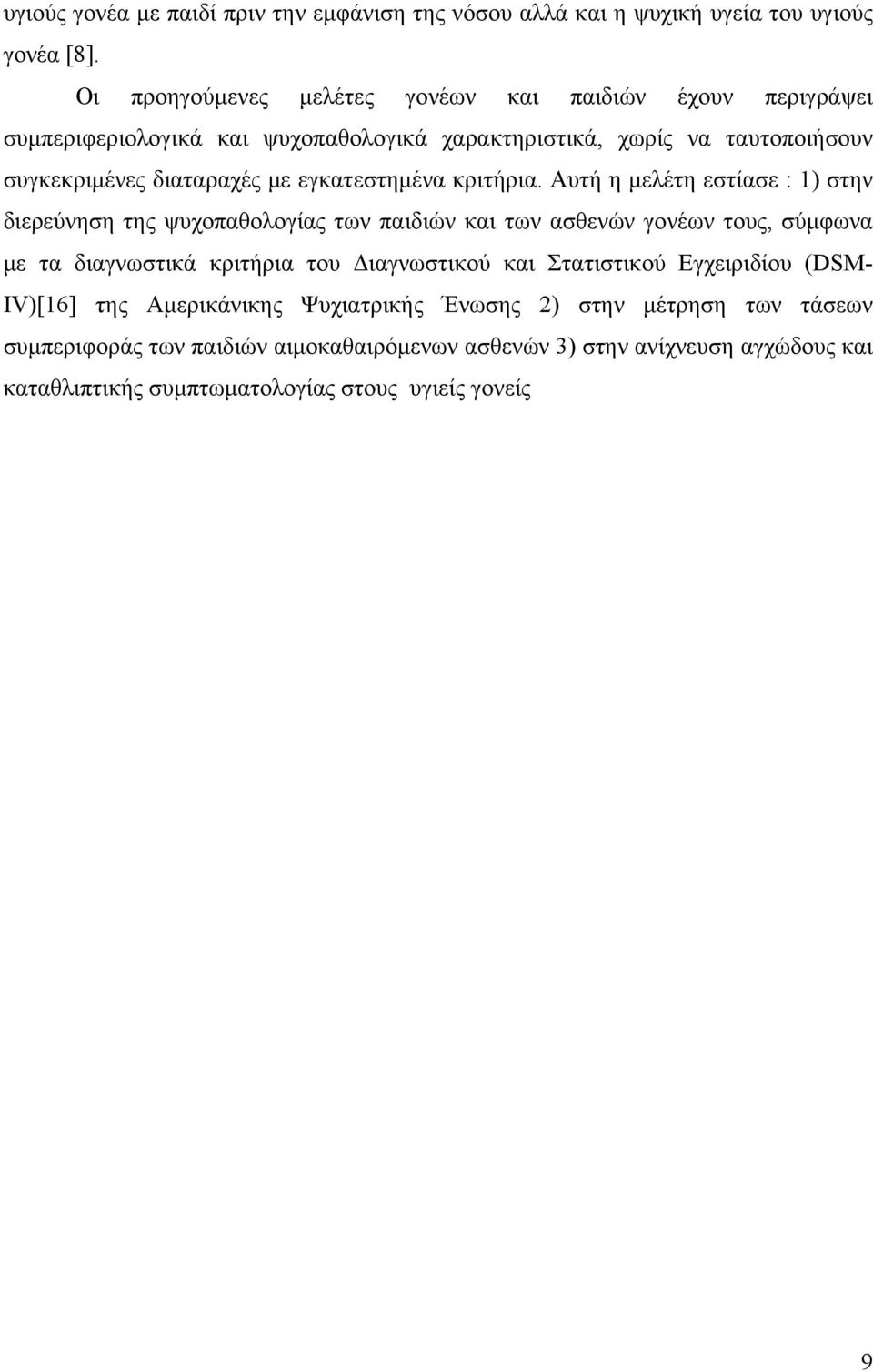 υγιούς γονέα με παιδί πριν την εμφάνιση της νόσου αλλά και η ψυχική υγεία του υγιούς γονέα [8].

Οι προηγούμενες μελέτες γονέων και παιδιών έχουν περιγράψει συμπεριφεριολογικά και ψυχοπαθολογικά χαρακτηριστικά, χωρίς να ταυτοποιήσουν συγκεκριμένες διαταραχές με εγκατεστημένα κριτήρια. Αυτή η μελέτη εστίασε : 1) στην διερεύνηση της ψυχοπαθολογίας των παιδιών και των ασθενών γονέων τους, σύμφωνα με τα διαγνωστικά κριτήρια του Διαγνωστικού και Στατιστικού Εγχειριδίου (DSM-IV)[16] της Αμερικάνικης Ψυχιατρικής Ένωσης 2) στην μέτρηση των τάσεων συμπεριφοράς των παιδιών αιμοκαθαιρόμενων ασθενών 3) στην ανίχνευση αγχώδους και καταθλιπτικής συμπτωματολογίας στους υγιείς γονείς

9